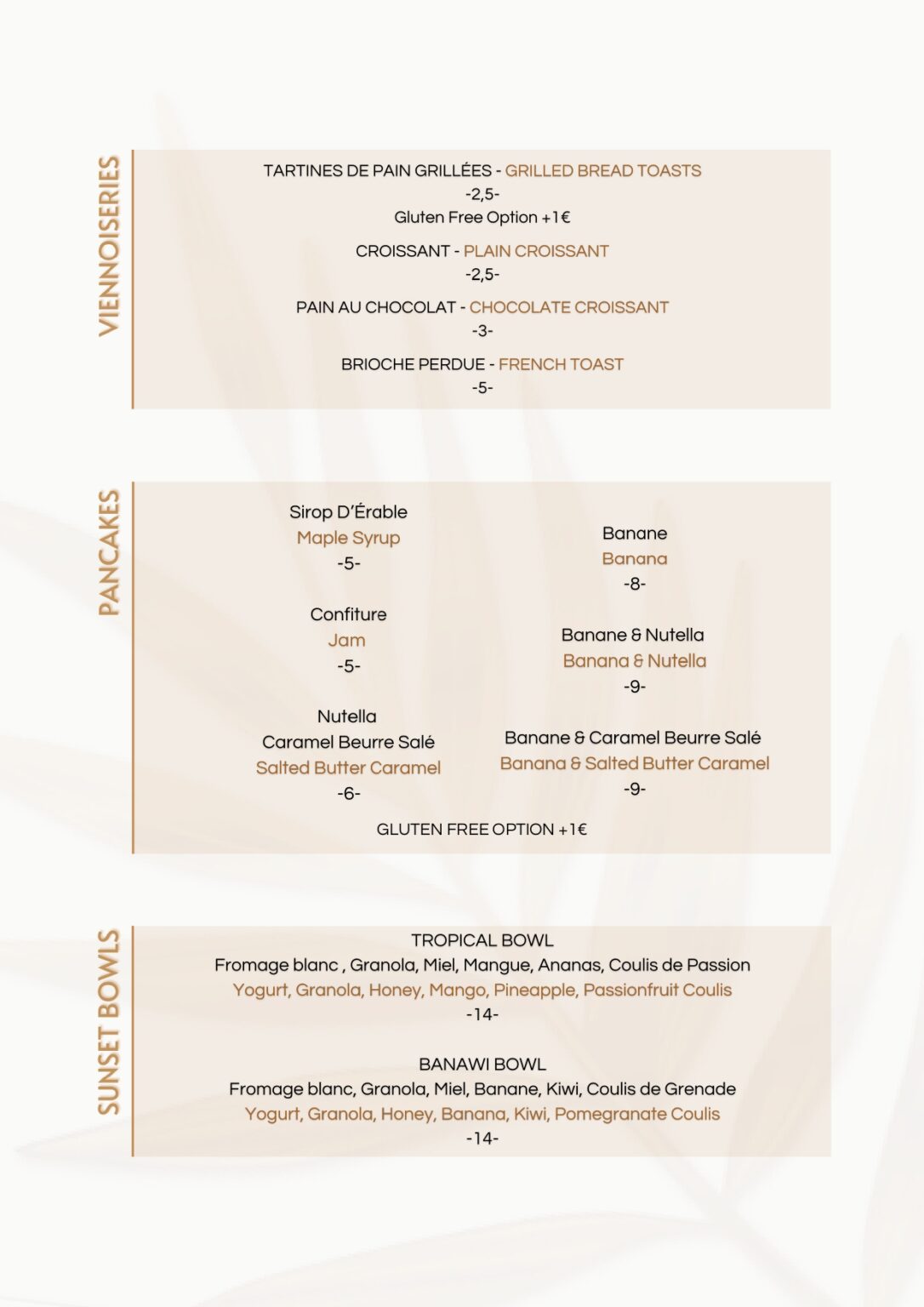 VIENNOISERIES

TARTINES DE PAIN GRILLÉES - GRILLED BREAD TOASTS
-2,5-
Gluten Free Option +1€

CROISSANT - PLAIN CROISSANT
-2,5-

PAIN AU CHOCOLAT - CHOCOLATE CROISSANT
-3-

BRIOCHE PERDUE - FRENCH TOAST
-5-

PANCAKES

Sirop D'Érable
Maple Syrup
-5-

Confiture
Jam
-5-

Nutella
Caramel Beurre Salé
Salted Butter Caramel
-6-

Banane
Banana
-8-

Banane & Nutella
Banana & Nutella
-9-

Banane & Caramel Beurre Salé
Banana & Salted Butter Caramel
-9-

GLUTEN FREE OPTION +1€

SUNSET BOWLS

TROPICAL BOWL
Fromage blanc , Granola, Miel, Mangue, Ananas, Coulis de Passion
Yogurt, Granola, Honey, Mango, Pineapple, Passionfruit Coulis
-14-

BANAWI BOWL
Fromage blanc, Granola, Miel, Banane, Kiwi, Coulis de Grenade
Yogurt, Granola, Honey, Banana, Kiwi, Pomegranate Coulis
-14-